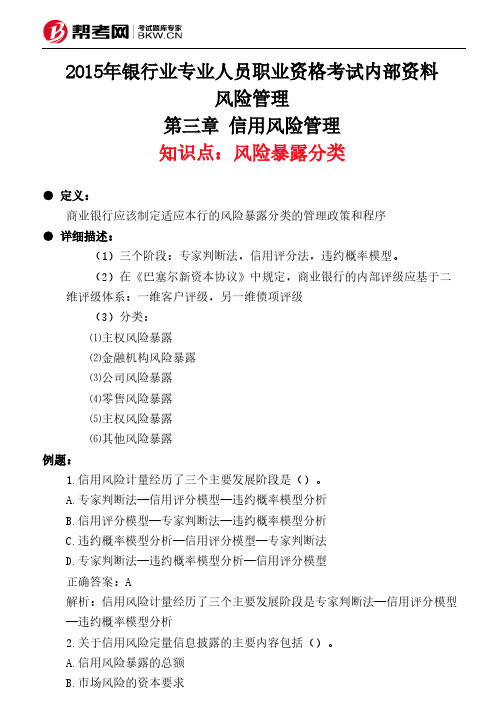 帮考网 考试题库专家 BKW.CN

2015年银行业专业人员职业资格考试内部资料

风险管理

第三章 信用风险管理

知识点：风险暴露分类

● 定义：

商业银行应该制定适应本行的风险暴露分类的管理政策和程序

● 详细描述：

（1）三个阶段：专家判断法，信用评分法，违约概率模型。

（2）在《巴塞尔新资本协议》中规定，商业银行的内部评级应基于二维评级体系：一维客户评级，另一维债项评级

（3）分类：

⑴主权风险暴露

⑵金融机构风险暴露

⑶公司风险暴露

⑷零售风险暴露

⑸主权风险暴露

⑹其他风险暴露

例题：

1.信用风险计量经历了三个主要发展阶段是（）。

A.专家判断法—信用评分模型—违约概率模型分析

B.信用评分模型—专家判断法—违约概率模型分析

C.违约概率模型分析—信用评分模型—专家判断法

D.专家判断法—违约概率模型分析—信用评分模型

正确答案：A

解析：信用风险计量经历了三个主要发展阶段是专家判断法—信用评分模型—违约概率模型分析

2.关于信用风险定量信息披露的主要内容包括（）。

A.信用风险暴露的总额

B.市场风险的资本要求